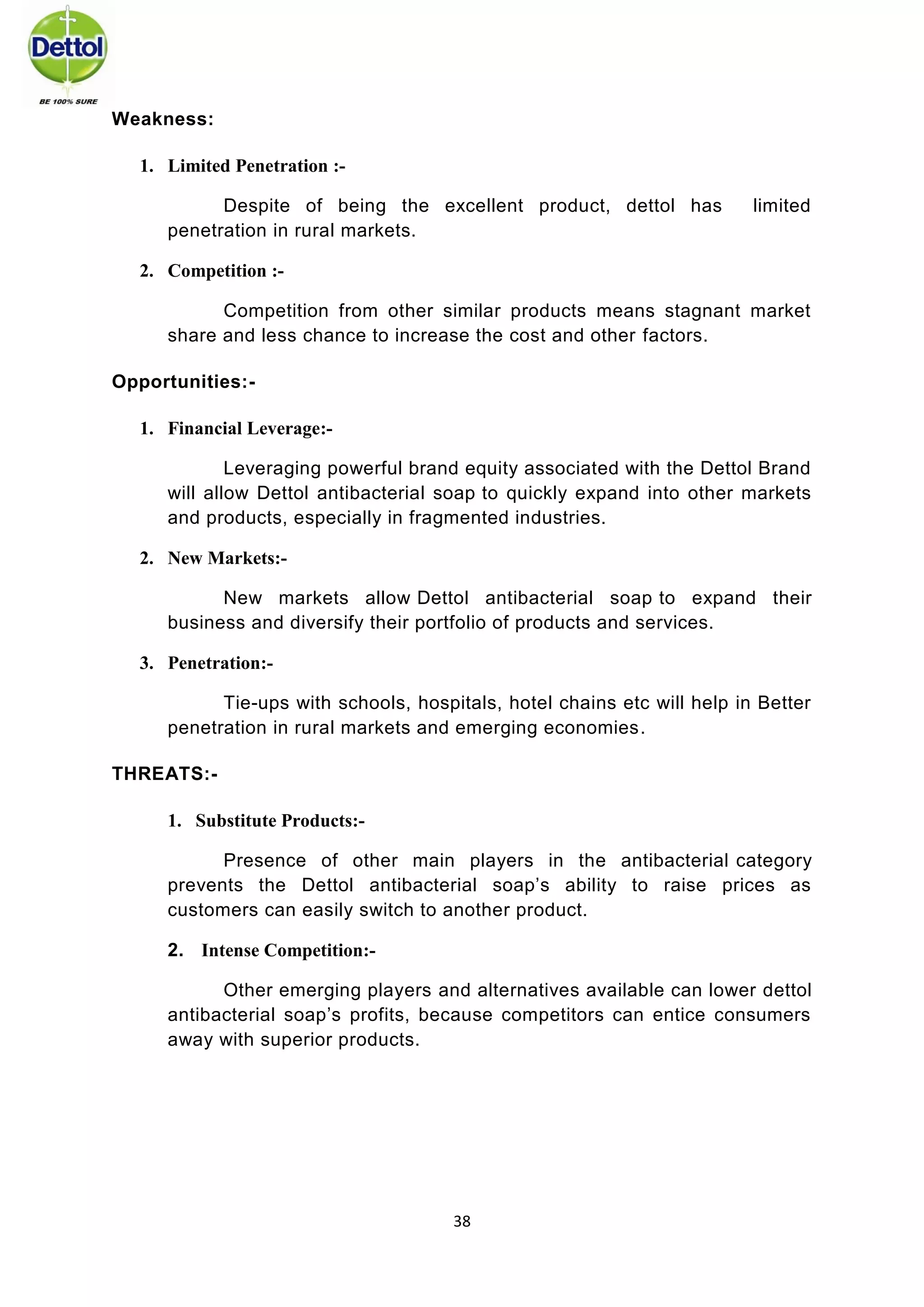 Dettol
BE 100% SURE

Weakness:

1. Limited Penetration :-

Despite of being the excellent product, dettol has limited penetration in rural markets.

2. Competition :-

Competition from other similar products means stagnant market share and less chance to increase the cost and other factors.

Opportunities:-

1. Financial Leverage:-

Leveraging powerful brand equity associated with the Dettol Brand will allow Dettol antibacterial soap to quickly expand into other markets and products, especially in fragmented industries.

2. New Markets:-

New markets allow Dettol antibacterial soap to expand their business and diversify their portfolio of products and services.

3. Penetration:-

Tie-ups with schools, hospitals, hotel chains etc will help in Better penetration in rural markets and emerging economies.

THREATS:-

1. Substitute Products:-

Presence of other main players in the antibacterial category prevents the Dettol antibacterial soap's ability to raise prices as customers can easily switch to another product.

2. Intense Competition:-

Other emerging players and alternatives available can lower dettol antibacterial soap's profits, because competitors can entice consumers away with superior products.

38